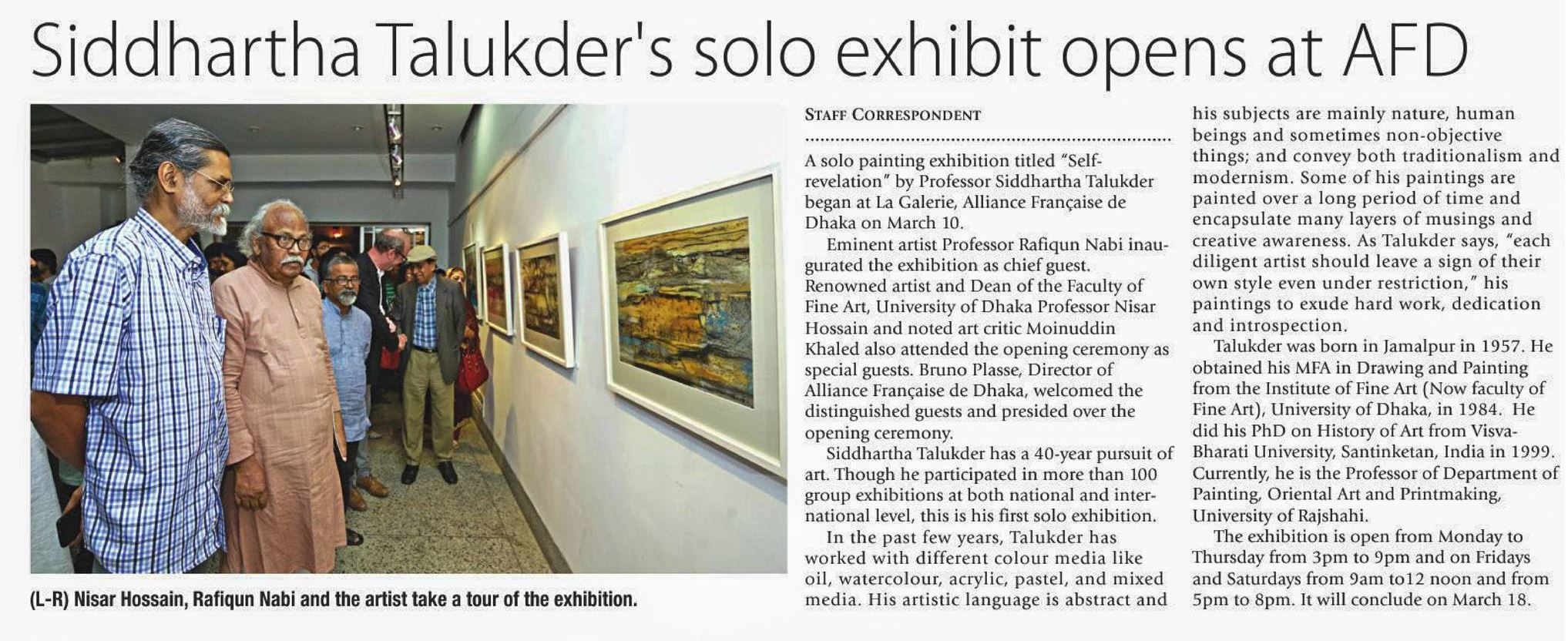 Siddhartha Talukder's solo exhibit opens at AFD

(L-R) Nisar Hossain, Rafiqun Nabi and the artist take a tour of the exhibition.

STAFF CORRESPONDENT

A solo painting exhibition titled "Self-revelation" by Professor Siddhartha Talukder began at La Galerie, Alliance Française de Dhaka on March 10.

Eminent artist Professor Rafiqun Nabi inaugurated the exhibition as chief guest. Renowned artist and Dean of the Faculty of Fine Art, University of Dhaka Professor Nisar Hossain and noted art critic Moinuddin Khaled also attended the opening ceremony as special guests. Bruno Plasse, Director of Alliance Française de Dhaka, welcomed the distinguished guests and presided over the opening ceremony.

Siddhartha Talukder has a 40-year pursuit of art. Though he participated in more than 100 group exhibitions at both national and international level, this is his first solo exhibition.

In the past few years, Talukder has worked with different colour media like oil, watercolour, acrylic, pastel, and mixed media. His artistic language is abstract and his subjects are mainly nature, human beings and sometimes non-objective things; and convey both traditionalism and modernism. Some of his paintings are painted over a long period of time and encapsulate many layers of musings and creative awareness. As Talukder says, "each diligent artist should leave a sign of their own style even under restriction," his paintings to exude hard work, dedication and introspection.

Talukder was born in Jamalpur in 1957. He obtained his MFA in Drawing and Painting from the Institute of Fine Art (Now faculty of Fine Art), University of Dhaka, in 1984. He did his PhD on History of Art from Visva-Bharati University, Santinketan, India in 1999. Currently, he is the Professor of Department of Painting, Oriental Art and Printmaking, University of Rajshahi.

The exhibition is open from Monday to Thursday from 3pm to 9pm and on Fridays and Saturdays from 9am to12 noon and from 5pm to 8pm. It will conclude on March 18.